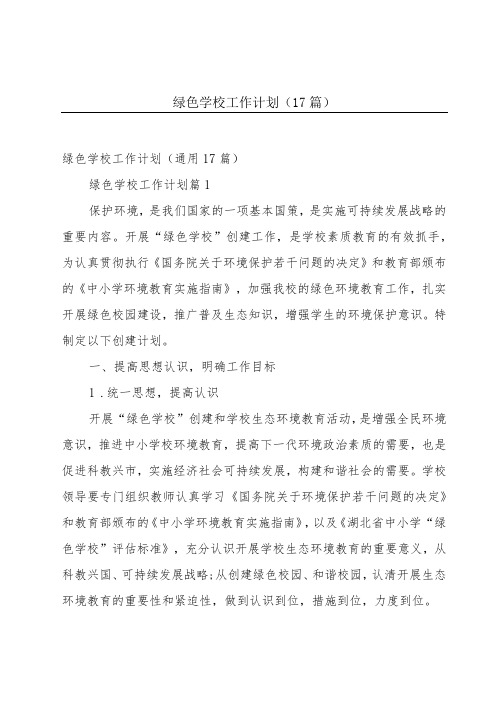 绿色学校工作计划（17篇）

绿色学校工作计划（通用17篇）

绿色学校工作计划篇1

保护环境，是我们国家的一项基本国策，是实施可持续发展战略的重要内容。开展“绿色学校”创建工作，是学校素质教育的有效抓手，为认真贯彻执行《国务院关于环境保护若干问题的决定》和教育部颁布的《中小学环境教育实施指南》，加强我校的绿色环境教育工作，扎实开展绿色校园建设，推广普及生态知识，增强学生的环境保护意识。特制定以下创建计划。

一、提高思想认识，明确工作目标

1．统一思想，提高认识

开展“绿色学校”创建和学校生态环境教育活动，是增强全民环境意识，推进中小学校环境教育，提高下一代环境政治素质的需要，也是促进科教兴市，实施经济社会可持续发展，构建和谐社会的需要。学校领导要专门组织教师认真学习《国务院关于环境保护若干问题的决定》和教育部颁布的《中小学环境教育实施指南》，以及《湖北省中小学“绿色学校”评估标准》，充分认识开展学校生态环境教育的重要意义，从科教兴国、可持续发展战略；从创建绿色校园、和谐校园，认清开展生态环境教育的重要性和紧迫性，做到认识到位，措施到位，力度到位。